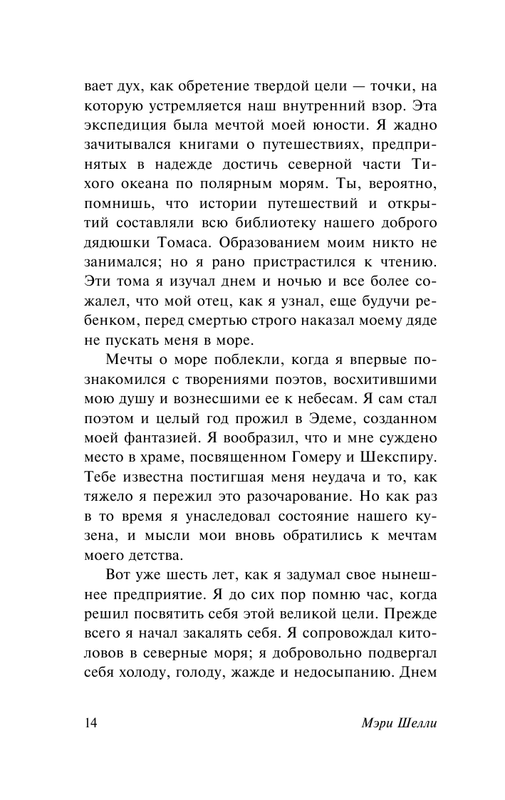 вает дух, как обретение твердой цели — точки, на которую устремляется наш внутренний взор. Эта экспедиция была мечтой моей юности. Я жадно зачитывался книгами о путешествиях, предпринятых в надежде достичь северной части Тихого океана по полярным морям. Ты, вероятно, помнишь, что истории путешествий и открытий составляли всю библиотеку нашего доброго дядюшки Томаса. Образованием моим никто не занимался; но я рано пристрастился к чтению. Эти тома я изучал днем и ночью и все более сожалел, что мой отец, как я узнал, еще будучи ребенком, перед смертью строго наказал моему дяде не пускать меня в море.

Мечты о море поблекли, когда я впервые познакомился с творениями поэтов, восхитившими мою душу и вознесшими ее к небесам. Я сам стал поэтом и целый год прожил в Эдеме, созданном моей фантазией. Я вообразил, что и мне суждено место в храме, посвященном Гомеру и Шекспиру. Тебе известна постигшая меня неудача и то, как тяжело я пережил это разочарование. Но как раз в то время я унаследовал состояние нашего кузена, и мысли мои вновь обратились к мечтам моего детства.

Вот уже шесть лет, как я задумал свое нынешнее предприятие. Я до сих пор помню час, когда решил посвятить себя этой великой цели. Прежде всего я начал закалять себя. Я сопровождал китоловов в северные моря; я добровольно подвергал себя холоду, голоду, жажде и недосыпанию. Днем

14 Мэри Шелли